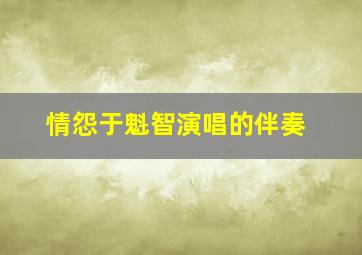 情怨于魁智演唱的伴奏